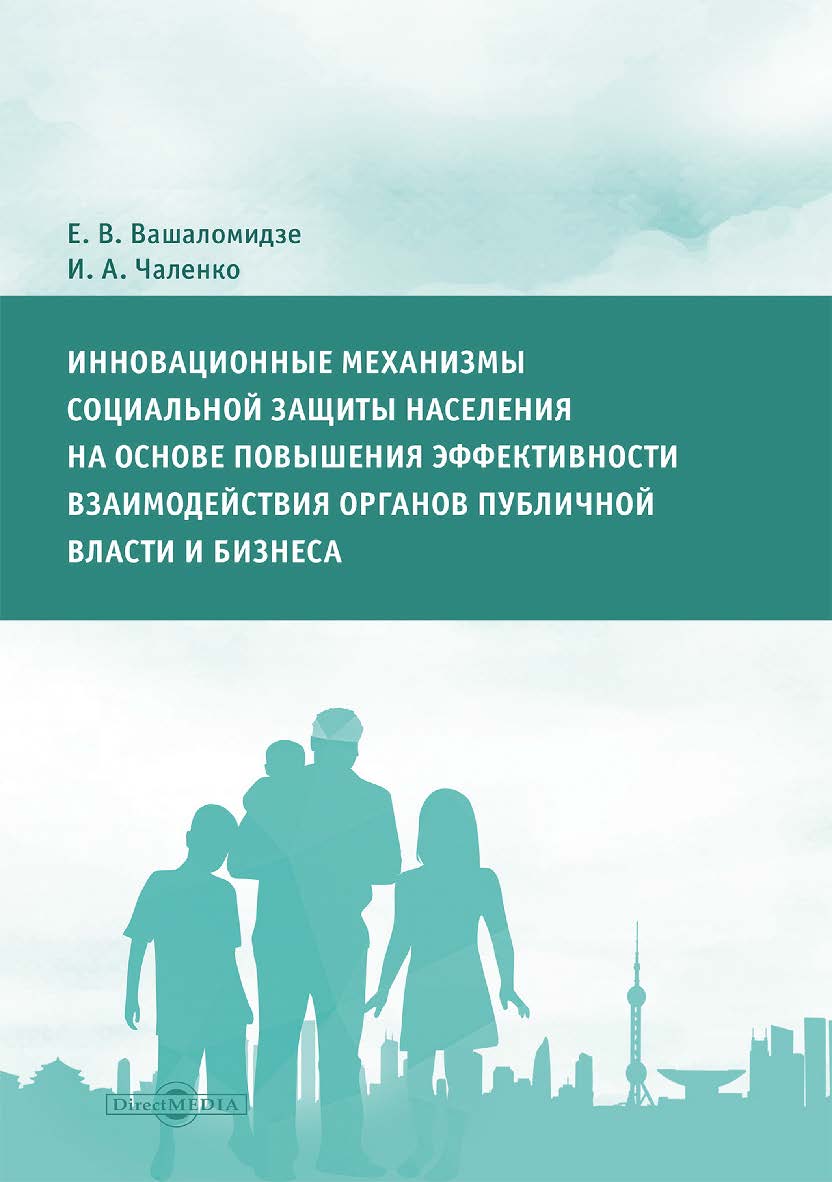 Е. В. Вашаломидзе
И. А. Чаленко

ИННОВАЦИОННЫЕ МЕХАНИЗМЫ СОЦИАЛЬНОЙ ЗАЩИТЫ НАСЕЛЕНИЯ НА ОСНОВЕ ПОВЫШЕНИЯ ЭФФЕКТИВНОСТИ ВЗАИМОДЕЙСТВИЯ ОРГАНОВ ПУБЛИЧНОЙ ВЛАСТИ И БИЗНЕСА

DirectMEDIA